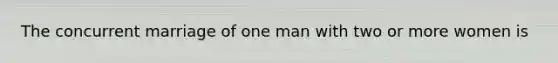 The concurrent marriage of one man with two or more women is